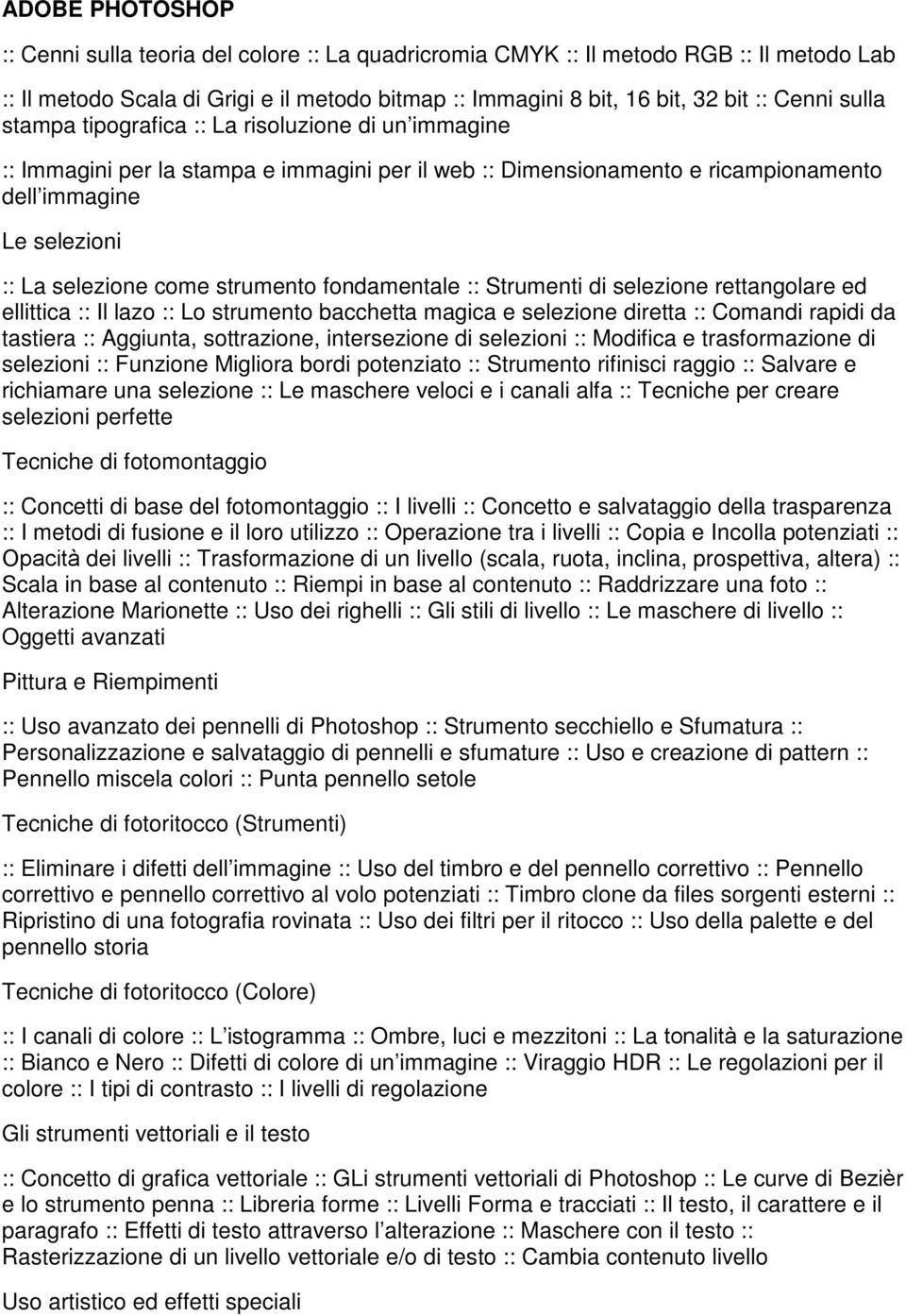 ADOBE PHOTOSHOP

:: Cenni sulla teoria del colore :: La quadricromia CMYK :: Il metodo RGB :: Il metodo Lab

:: Il metodo Scala di Grigi e il metodo bitmap :: Immagini 8 bit, 16 bit, 32 bit :: Cenni sulla stampa tipografica :: La risoluzione di un immagine

:: Immagini per la stampa e immagini per il web :: Dimensionamento e ricampionamento dell immagine

Le selezioni

:: La selezione come strumento fondamentale :: Strumenti di selezione rettangolare ed ellittica :: Il lazo :: Lo strumento bacchetta magica e selezione diretta :: Comandi rapidi da tastiera :: Aggiunta, sottrazione, intersezione di selezioni :: Modifica e trasformazione di selezioni :: Funzione Migliora bordi potenziato :: Strumento rifinisci raggio :: Salvare e richiamare una selezione :: Le maschere veloci e i canali alfa :: Tecniche per creare selezioni perfette

Tecniche di fotomontaggio

:: Concetti di base del fotomontaggio :: I livelli :: Concetto e salvataggio della trasparenza :: I metodi di fusione e il loro utilizzo :: Operazione tra i livelli :: Copia e Incolla potenziati :: Opacità dei livelli :: Trasformazione di un livello (scala, ruota, inclina, prospettiva, altera) :: Scala in base al contenuto :: Riempi in base al contenuto :: Raddrizzare una foto :: Alterazione Marionette :: Uso dei righelli :: Gli stili di livello :: Le maschere di livello :: Oggetti avanzati

Pittura e Riempimenti

:: Uso avanzato dei pennelli di Photoshop :: Strumento secchiello e Sfumatura :: Personalizzazione e salvataggio di pennelli e sfumature :: Uso e creazione di pattern :: Pennello miscela colori :: Punta pennello setole

Tecniche di fotoritocco (Strumenti)

:: Eliminare i difetti dell immagine :: Uso del timbro e del pennello correttivo :: Pennello correttivo e pennello correttivo al volo potenziati :: Timbro clone da files sorgenti esterni :: Ripristino di una fotografia rovinata :: Uso dei filtri per il ritocco :: Uso della palette e del pennello storia

Tecniche di fotoritocco (Colore)

:: I canali di colore :: L istogramma :: Ombre, luci e mezzitoni :: La tonalità e la saturazione :: Bianco e Nero :: Difetti di colore di un immagine :: Viraggio HDR :: Le regolazioni per il colore :: I tipi di contrasto :: I livelli di regolazione

Gli strumenti vettoriali e il testo

:: Concetto di grafica vettoriale :: GLi strumenti vettoriali di Photoshop :: Le curve di Bezièr e lo strumento penna :: Libreria forme :: Livelli Forma e tracciati :: Il testo, il carattere e il paragrafo :: Effetti di testo attraverso l alterazione :: Maschere con il testo :: Rasterizzazione di un livello vettoriale e/o di testo :: Cambia contenuto livello

Uso artistico ed effetti speciali